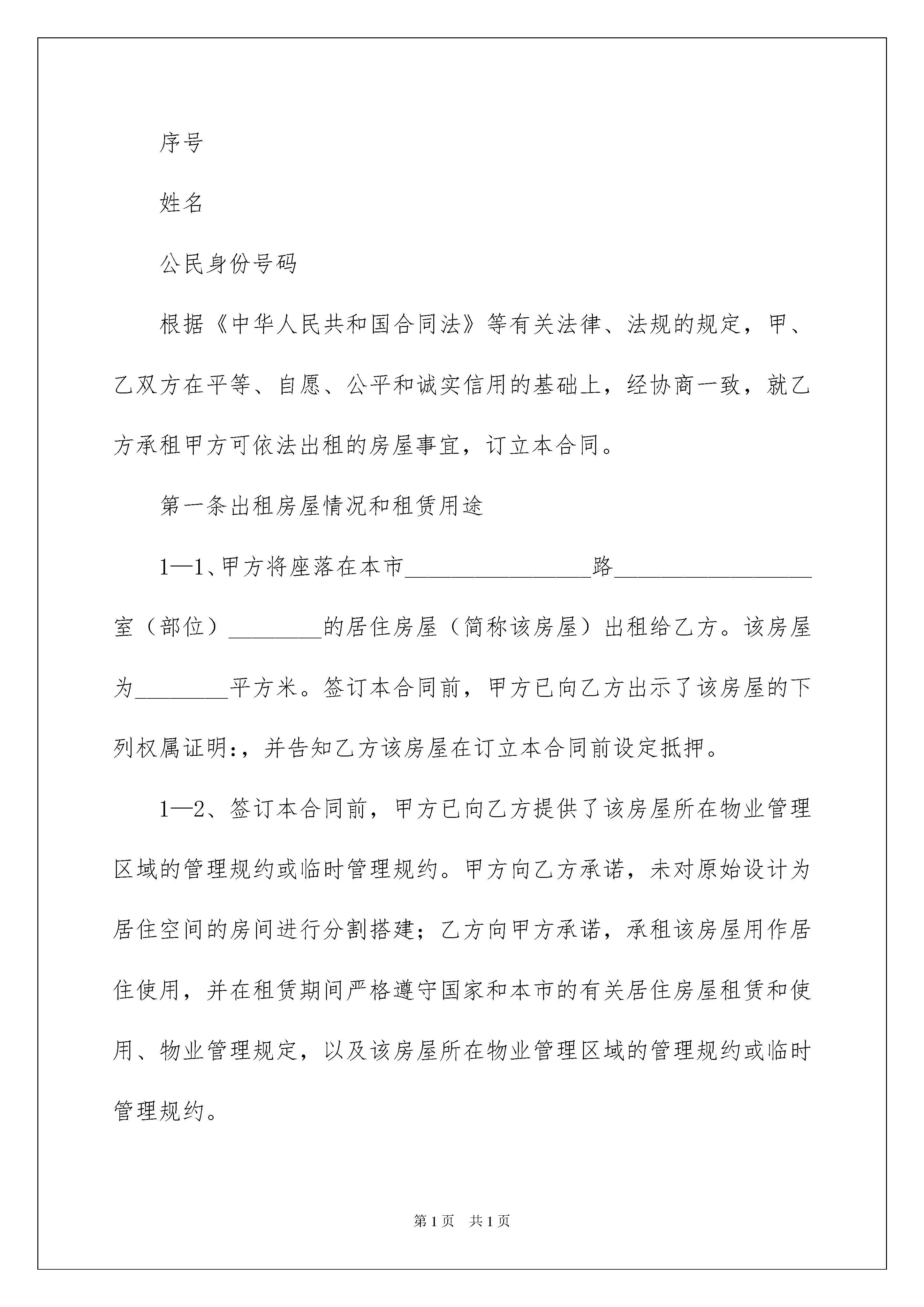 序号

姓名

公民身份号码

根据《中华人民共和国合同法》等有关法律、法规的规定，甲、乙双方在平等、自愿、公平和诚实信用的基础上，经协商一致，就乙方承租甲方可依法出租的房屋事宜，订立本合同。

第一条出租房屋情况和租赁用途

1—1、甲方将座落在本市________________路_________________室（部位）________的居住房屋（简称该房屋）出租给乙方。该房屋为________平方米。签订本合同前，甲方已向乙方出示了该房屋的下列权属证明:，并告知乙方该房屋在订立本合同前设定抵押。

1—2、签订本合同前，甲方已向乙方提供了该房屋所在物业管理区域的管理规约或临时管理规约。甲方向乙方承诺，未对原始设计为居住空间的房间进行分割搭建；乙方向甲方承诺，承租该房屋用作居住使用，并在租赁期间严格遵守国家和本市的有关居住房屋租赁和使用、物业管理规定，以及该房屋所在物业管理区域的管理规约或临时管理规约。

第1页 共1页